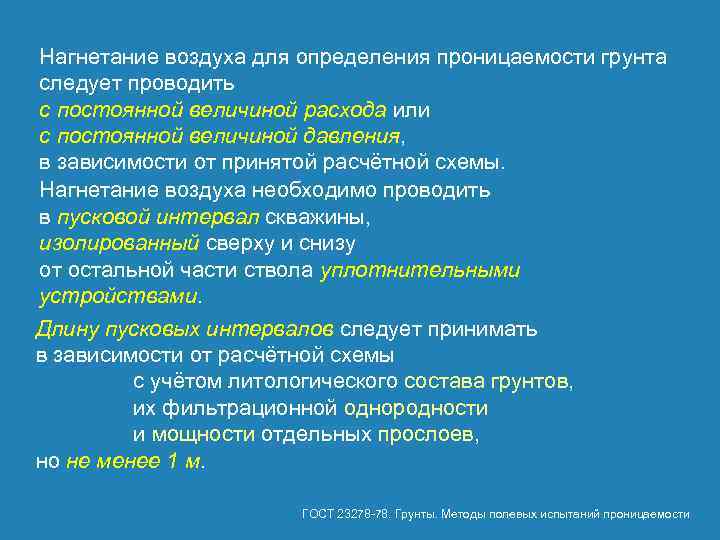 Нагнетание воздуха для определения проницаемости грунта следует проводить
с постоянной величиной расхода или
с постоянной величиной давления,
в зависимости от принятой расчётной схемы.
Нагнетание воздуха необходимо проводить
в пусковой интервал скважины,
изолированный сверху и снизу
от остальной части ствола уплотнительными устройствами.

Длину пусковых интервалов следует принимать
в зависимости от расчётной схемы
с учётом литологического состава грунтов,
их фильтрационной однородности
и мощности отдельных прослоев,
но не менее 1 м.

ГОСТ 23278-78. Грунты. Методы полевых испытаний проницаемости